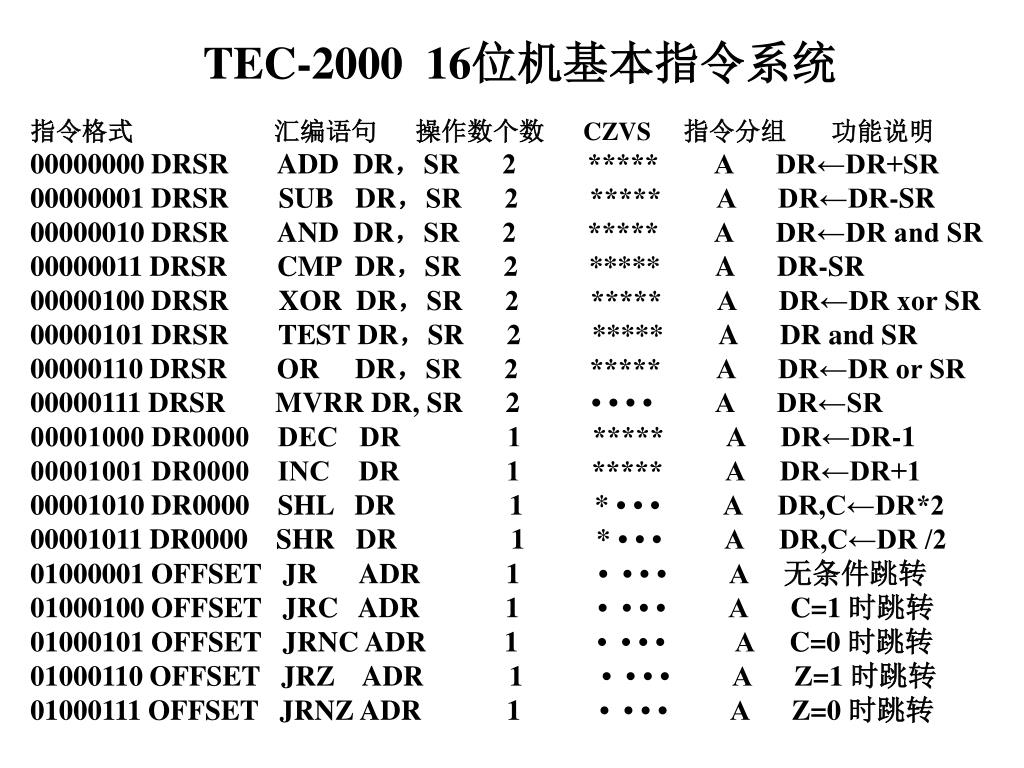 TEC-2000 16位机基本指令系统

| 指令格式 | 汇编语句 | 操作数个数 | CZVS | 指令分组 | 功能说明 |
|---|---|---|---|---|---|
| 00000000 DRSR | ADD DR，SR | 2 | ***** | A | DR←DR+SR |
| 00000001 DRSR | SUB DR，SR | 2 | ***** | A | DR←DR-SR |
| 00000010 DRSR | AND DR，SR | 2 | ***** | A | DR←DR and SR |
| 00000011 DRSR | CMP DR，SR | 2 | ***** | A | DR-SR |
| 00000100 DRSR | XOR DR，SR | 2 | ***** | A | DR←DR xor SR |
| 00000101 DRSR | TEST DR，SR | 2 | ***** | A | DR and SR |
| 00000110 DRSR | OR DR，SR | 2 | ***** | A | DR←DR or SR |
| 00000111 DRSR | MVRR DR, SR | 2 | • • • • | A | DR←SR |
| 00001000 DR0000 | DEC DR | 1 | ***** | A | DR←DR-1 |
| 00001001 DR0000 | INC DR | 1 | ***** | A | DR←DR+1 |
| 00001010 DR0000 | SHL DR | 1 | * • • • | A | DR,C←DR*2 |
| 00001011 DR0000 | SHR DR | 1 | * • • • | A | DR,C←DR /2 |
| 01000001 OFFSET | JR ADR | 1 | • • • • | A | 无条件跳转 |
| 01000100 OFFSET | JRC ADR | 1 | • • • • | A | C=1 时跳转 |
| 01000101 OFFSET | JRNC ADR | 1 | • • • • | A | C=0 时跳转 |
| 01000110 OFFSET | JRZ ADR | 1 | • • • • | A | Z=1 时跳转 |
| 01000111 OFFSET | JRNZ ADR | 1 | • • • • | A | Z=0 时跳转 |